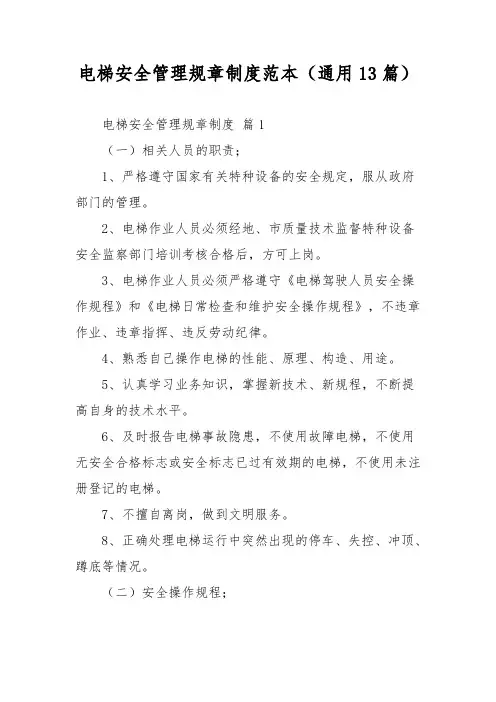 电梯安全管理规章制度范本（通用13篇）

电梯安全管理规章制度 篇1

（一）相关人员的职责；

1、严格遵守国家有关特种设备的安全规定，服从政府部门的管理。

2、电梯作业人员必须经地、市质量技术监督特种设备安全监察部门培训考核合格后，方可上岗。

3、电梯作业人员必须严格遵守《电梯驾驶人员安全操作规程》和《电梯日常检查和维护安全操作规程》，不违章作业、违章指挥、违反劳动纪律。

4、熟悉自己操作电梯的性能、原理、构造、用途。

5、认真学习业务知识，掌握新技术、新规程，不断提高自身的技术水平。

6、及时报告电梯事故隐患，不使用故障电梯，不使用无安全合格标志或安全标志已过有效期的电梯，不使用未注册登记的电梯。

7、不擅自离岗，做到文明服务。

8、正确处理电梯运行中突然出现的停车、失控、冲顶、蹲底等情况。

（二）安全操作规程；